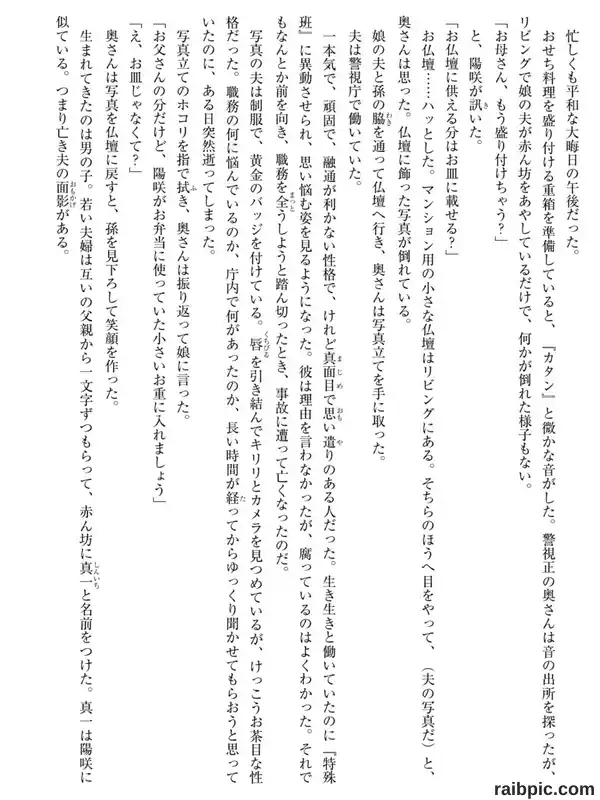 忙しくも平和な大晦日の午後だった。

おせち料理を盛り付ける重箱を準備していると、『カタン』と微かな音がした。警視正の奥さんは音の出所を探ったが、リビングで娘の夫が赤ん坊をあやしているだけで、何かが倒れた様子もない。

「お母さん、もう盛り付けちゃう？」

と、陽咲が訊いた。

「お仏壇に供える分はお皿に載せる？」

お仏壇……ハッとした。マンション用の小さな仏壇はリビングにある。そちらのほうへ目をやって、（夫の写真だ）と、奥さんは思った。仏壇に飾った写真が倒れている。

娘の夫と孫の脇を通って仏壇へ行き、奥さんは写真立てを手に取った。

夫は警視庁で働いていた。

一本気で、頑固で、融通が利かない性格で、けれど真面目で思い遣りのある人だった。生き生きと働いていたのに『特殊班』に異動させられ、思い悩む姿を見るようになった。彼は理由を言わなかったが、腐っているのはよくわかった。それでもなんとか前を向き、職務を全うしようと踏ん切ったとき、事故に遭って亡くなったのだ。

写真の夫は制服で、黄金のバッジを付けている。唇を引き結んでキリリとカメラを見つめているが、けっこうお茶目な性格だった。職務の何に悩んでいるのか、庁内で何があったのか、長い時間が経ってからゆっくり聞かせてもらおうと思っていたのに、ある日突然逝ってしまった。

写真立てのホコリを指で拭き、奥さんは振り返って娘に言った。

「お父さんの分だけど、陽咲がお弁当に使っていた小さいお重に入れましょう」

「え、お皿じゃなくて？」

奥さんは写真を仏壇に戻すと、孫を見下ろして笑顔を作った。

生まれてきたのは男の子。若い夫婦は互いの父親から一文字ずつもらって、赤ん坊に真一と名前をつけた。真一は陽咲に似ている。つまり亡き夫の面影がある。

raibpic.com